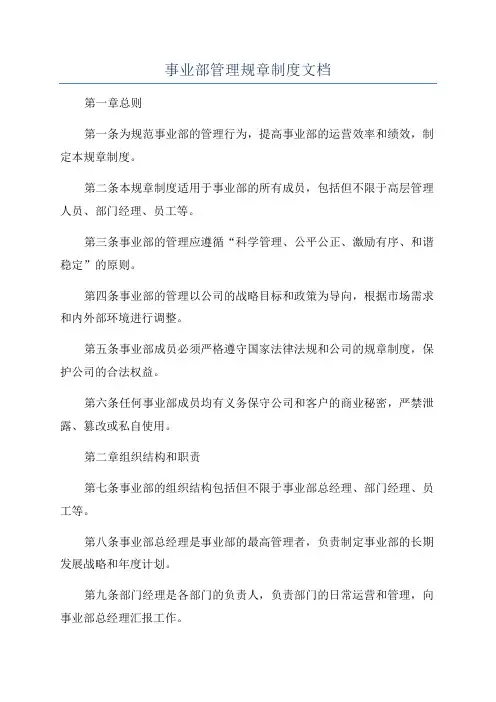 事业部管理规章制度文档

第一章总则

第一条为规范事业部的管理行为，提高事业部的运营效率和绩效，制定本规章制度。

第二条本规章制度适用于事业部的所有成员，包括但不限于高层管理人员、部门经理、员工等。

第三条事业部的管理应遵循“科学管理、公平公正、激励有序、和谐稳定”的原则。

第四条事业部的管理以公司的战略目标和政策为导向，根据市场需求和内外部环境进行调整。

第五条事业部成员必须严格遵守国家法律法规和公司的规章制度，保护公司的合法权益。

第六条任何事业部成员均有义务保守公司和客户的商业秘密，严禁泄露、篡改或私自使用。

第二章组织结构和职责

第七条事业部的组织结构包括但不限于事业部总经理、部门经理、员工等。

第八条事业部总经理是事业部的最高管理者，负责制定事业部的长期发展战略和年度计划。

第九条部门经理是各部门的负责人，负责部门的日常运营和管理，向事业部总经理汇报工作。